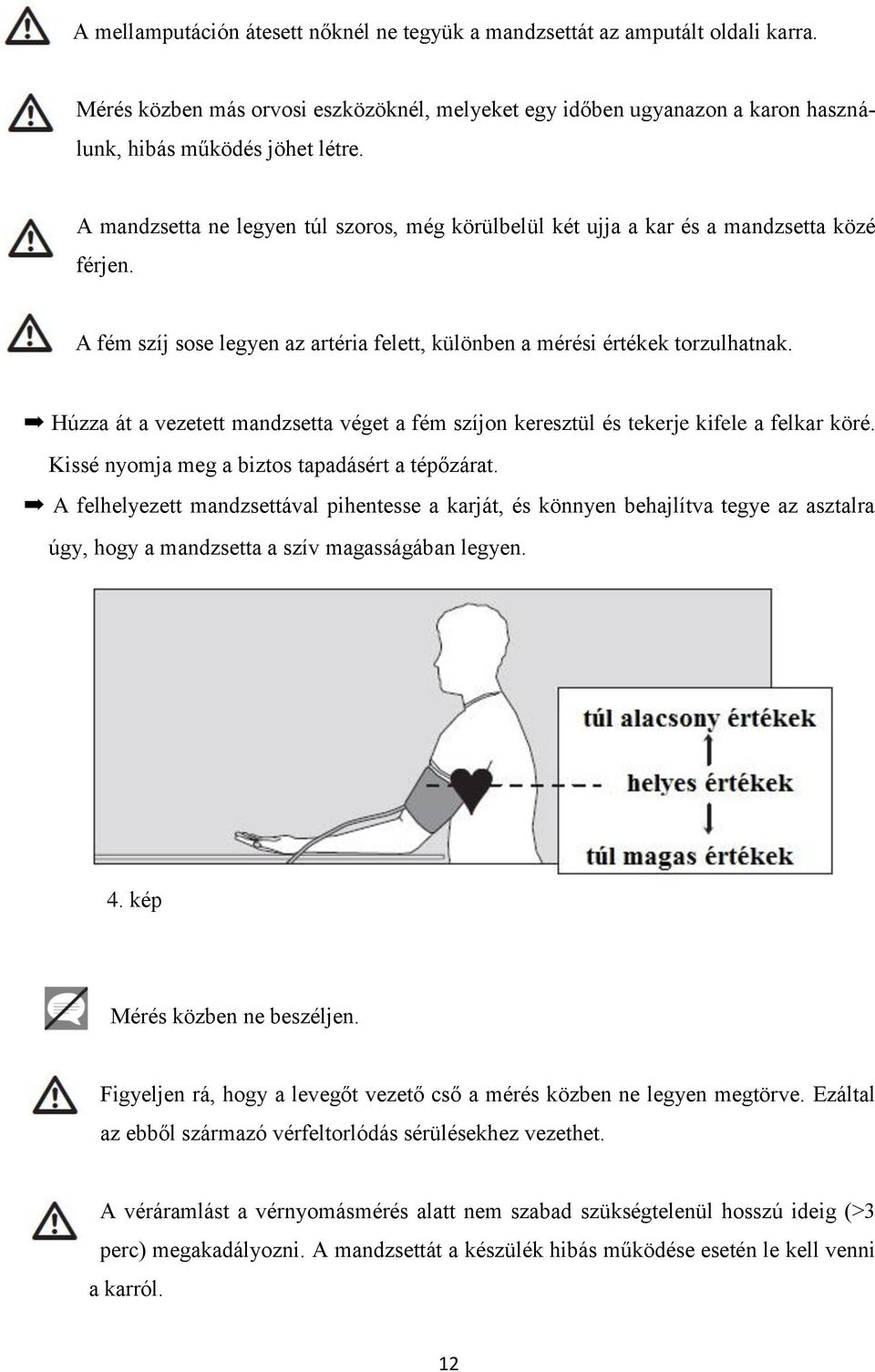 A mellamputáción átesett nőknél ne tegyük a mandzsettát az amputált oldali karra.

Mérés közben más orvosi eszközöknél, melyeket egy időben ugyanazon a karon használunk, hibás működés jöhet létre.

A mandzsetta ne legyen túl szoros, még körülbelül két ujja a kar és a mandzsetta közé férjen.

A fém szíj sose legyen az artéria felett, különben a mérési értékek torzulhatnak.

➡ Húzza át a vezetett mandzsetta véget a fém szíjon keresztül és tekerje kifele a felkar köré. Kissé nyomja meg a biztos tapadásért a tépőzárat.

➡ A felhelyezett mandzsettával pihentesse a karját, és könnyen behajlítva tegye az asztalra úgy, hogy a mandzsetta a szív magasságában legyen.

túl alacsony értékek
helyes értékek
túl magas értékek

4. kép

Mérés közben ne beszéljen.

Figyeljen rá, hogy a levegőt vezető cső a mérés közben ne legyen megtörve. Ezáltal az ebből származó vérfeltorlódás sérülésekhez vezethet.

A véráramlást a vérnyomásmérés alatt nem szabad szükségtelenül hosszú ideig (>3 perc) megakadályozni. A mandzsettát a készülék hibás működése esetén le kell venni a karról.

12